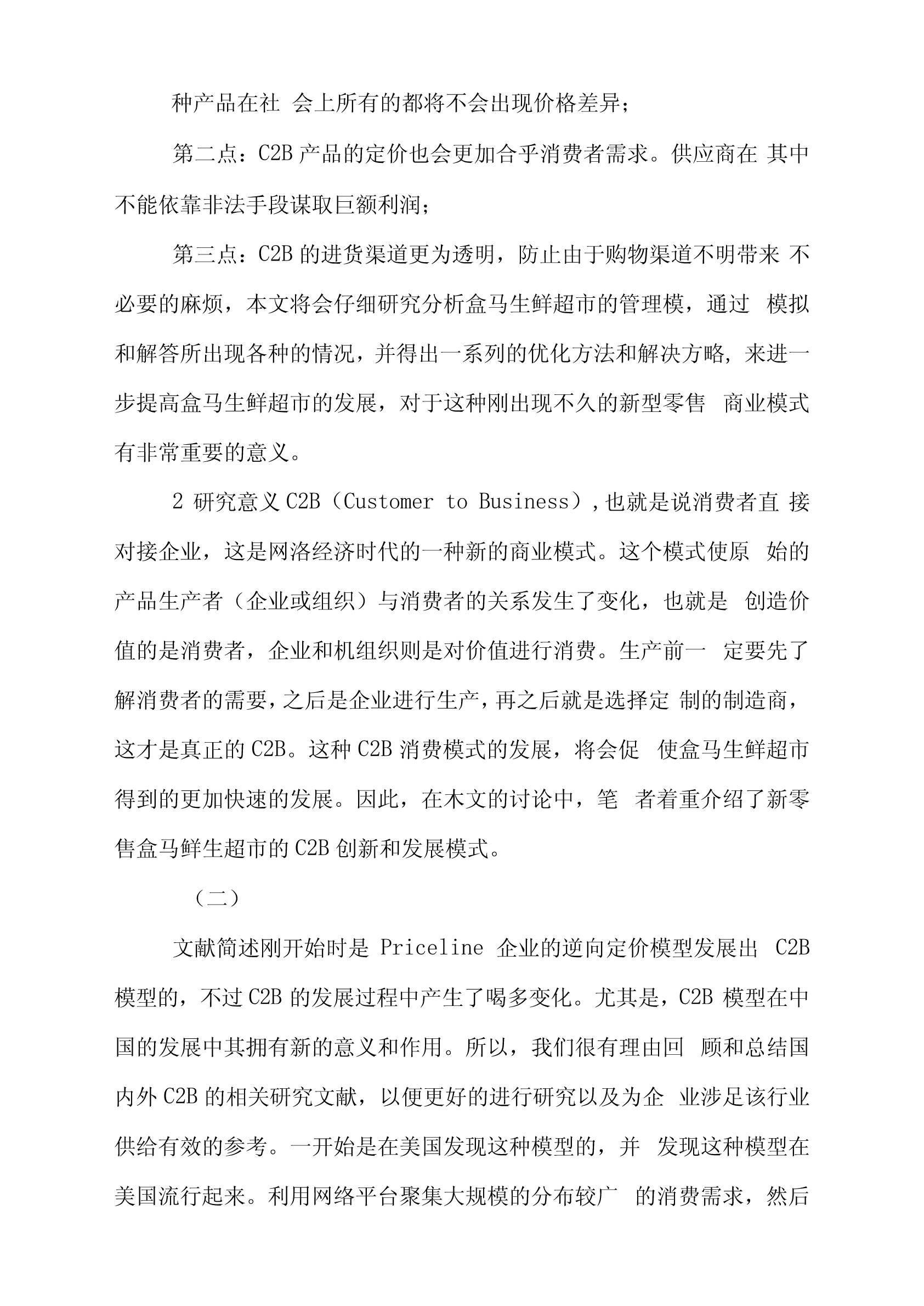 种产品在社 会上所有的都将不会出现价格差异；

第二点：C2B 产品的定价也会更加合乎消费者需求。供应商在 其中不能依靠非法手段谋取巨额利润；

第三点：C2B 的进货渠道更为透明，防止由于购物渠道不明带来 不必要的麻烦，本文将会仔细研究分析盒马生鲜超市的管理模，通过 模拟和解答所出现各种的情况，并得出一系列的优化方法和解决方略，来进一步提高盒马生鲜超市的发展，对于这种刚出现不久的新型零售 商业模式有非常重要的意义。

2 研究意义 C2B（Customer to Business），也就是说消费者直 接对接企业，这是网洛经济时代的一种新的商业模式。这个模式使原 始的产品生产者（企业或组织）与消费者的关系发生了变化，也就是 创造价值的是消费者，企业和机组织则是对价值进行消费。生产前一 定要先了解消费者的需要，之后是企业进行生产，再之后就是选择定 制的制造商，这才是真正的 C2B。这种 C2B 消费模式的发展，将会促 使盒马生鲜超市得到的更加快速的发展。因此，在木文的讨论中，笔 者着重介绍了新零售盒马鲜生超市的 C2B 创新和发展模式。

（二）

文献简述刚开始时是 Priceline 企业的逆向定价模型发展出 C2B 模型的，不过 C2B 的发展过程中产生了喝多变化。尤其是，C2B 模型在中国的发展中其拥有新的意义和作用。所以，我们很有理由回 顾和总结国内外 C2B 的相关研究文献，以便更好的进行研究以及为企 业涉足该行业供给有效的参考。一开始是在美国发现这种模型的，并 发现这种模型在美国流行起来。利用网络平台聚集大规模的分布较广 的消费需求，然后